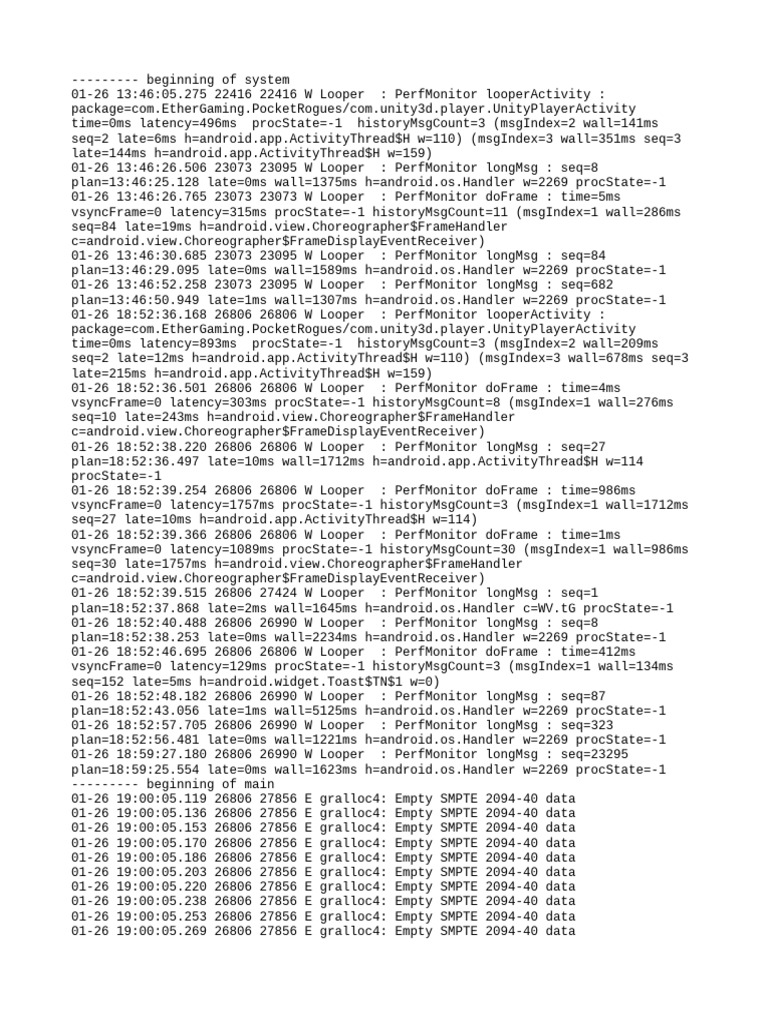 --------- beginning of system
01-26 13:46:05.275 22416 22416 W Looper  : PerfMonitor looperActivity : package=com.EtherGaming.PocketRogues/com.unity3d.player.UnityPlayerActivity time=0ms latency=496ms  procState=-1  historyMsgCount=3 (msgIndex=2 wall=141ms seq=2 late=6ms h=android.app.ActivityThread$H w=110) (msgIndex=3 wall=351ms seq=3 late=144ms h=android.app.ActivityThread$H w=159)
01-26 13:46:26.506 23073 23095 W Looper  : PerfMonitor longMsg : seq=8 plan=13:46:25.128 late=0ms wall=1375ms h=android.os.Handler w=2269 procState=-1
01-26 13:46:26.765 23073 23073 W Looper  : PerfMonitor doFrame : time=5ms vsyncFrame=0 latency=315ms procState=-1 historyMsgCount=11 (msgIndex=1 wall=286ms seq=84 late=19ms h=android.view.Choreographer$FrameHandler c=android.view.Choreographer$FrameDisplayEventReceiver)
01-26 13:46:30.685 23073 23095 W Looper  : PerfMonitor longMsg : seq=84 plan=13:46:29.095 late=0ms wall=1589ms h=android.os.Handler w=2269 procState=-1
01-26 13:46:52.258 23073 23095 W Looper  : PerfMonitor longMsg : seq=682 plan=13:46:50.949 late=1ms wall=1307ms h=android.os.Handler w=2269 procState=-1
01-26 18:52:36.168 26806 26806 W Looper  : PerfMonitor looperActivity : package=com.EtherGaming.PocketRogues/com.unity3d.player.UnityPlayerActivity time=0ms latency=893ms  procState=-1  historyMsgCount=3 (msgIndex=2 wall=209ms seq=2 late=12ms h=android.app.ActivityThread$H w=110) (msgIndex=3 wall=678ms seq=3 late=215ms h=android.app.ActivityThread$H w=159)
01-26 18:52:36.501 26806 26806 W Looper  : PerfMonitor doFrame : time=4ms vsyncFrame=0 latency=303ms procState=-1 historyMsgCount=8 (msgIndex=1 wall=276ms seq=10 late=243ms h=android.view.Choreographer$FrameHandler c=android.view.Choreographer$FrameDisplayEventReceiver)
01-26 18:52:38.220 26806 26806 W Looper  : PerfMonitor longMsg : seq=27 plan=18:52:36.497 late=10ms wall=1712ms h=android.app.ActivityThread$H w=114 procState=-1
01-26 18:52:39.254 26806 26806 W Looper  : PerfMonitor doFrame : time=986ms vsyncFrame=0 latency=1757ms procState=-1 historyMsgCount=3 (msgIndex=1 wall=1712ms seq=27 late=10ms h=android.app.ActivityThread$H w=114)
01-26 18:52:39.366 26806 26806 W Looper  : PerfMonitor doFrame : time=1ms vsyncFrame=0 latency=1089ms procState=-1 historyMsgCount=30 (msgIndex=1 wall=986ms seq=30 late=1757ms h=android.view.Choreographer$FrameHandler c=android.view.Choreographer$FrameDisplayEventReceiver)
01-26 18:52:39.515 26806 27424 W Looper  : PerfMonitor longMsg : seq=1 plan=18:52:37.868 late=2ms wall=1645ms h=android.os.Handler c=WV.tG procState=-1
01-26 18:52:40.488 26806 26990 W Looper  : PerfMonitor longMsg : seq=8 plan=18:52:38.253 late=0ms wall=2234ms h=android.os.Handler w=2269 procState=-1
01-26 18:52:46.695 26806 26806 W Looper  : PerfMonitor doFrame : time=412ms vsyncFrame=0 latency=129ms procState=-1 historyMsgCount=3 (msgIndex=1 wall=134ms seq=152 late=5ms h=android.widget.Toast$TN$1 w=0)
01-26 18:52:48.182 26806 26990 W Looper  : PerfMonitor longMsg : seq=87 plan=18:52:43.056 late=1ms wall=5125ms h=android.os.Handler w=2269 procState=-1
01-26 18:52:57.705 26806 26990 W Looper  : PerfMonitor longMsg : seq=323 plan=18:52:56.481 late=0ms wall=1221ms h=android.os.Handler w=2269 procState=-1
01-26 18:59:27.180 26806 26990 W Looper  : PerfMonitor longMsg : seq=23295 plan=18:59:25.554 late=0ms wall=1623ms h=android.os.Handler w=2269 procState=-1
--------- beginning of main
01-26 19:00:05.119 26806 27856 E gralloc4: Empty SMPTE 2094-40 data
01-26 19:00:05.136 26806 27856 E gralloc4: Empty SMPTE 2094-40 data
01-26 19:00:05.153 26806 27856 E gralloc4: Empty SMPTE 2094-40 data
01-26 19:00:05.170 26806 27856 E gralloc4: Empty SMPTE 2094-40 data
01-26 19:00:05.186 26806 27856 E gralloc4: Empty SMPTE 2094-40 data
01-26 19:00:05.203 26806 27856 E gralloc4: Empty SMPTE 2094-40 data
01-26 19:00:05.220 26806 27856 E gralloc4: Empty SMPTE 2094-40 data
01-26 19:00:05.238 26806 27856 E gralloc4: Empty SMPTE 2094-40 data
01-26 19:00:05.253 26806 27856 E gralloc4: Empty SMPTE 2094-40 data
01-26 19:00:05.269 26806 27856 E gralloc4: Empty SMPTE 2094-40 data